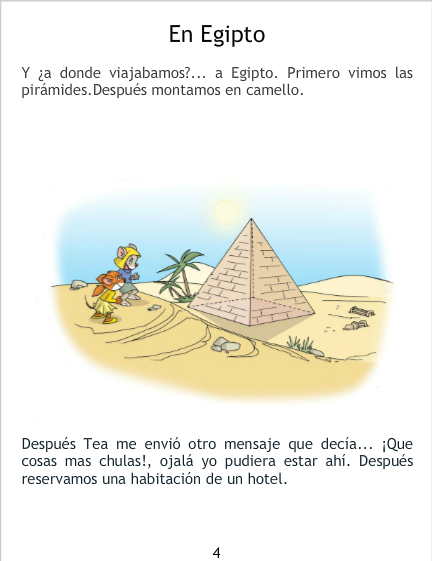 En Egipto

Y ¿a donde viajabamos?... a Egipto. Primero vimos las pirámides.Después montamos en camello.

Después Tea me envió otro mensaje que decía... ¡Que cosas mas chulas!, ojalá yo pudiera estar ahí. Después reservamos una habitación de un hotel.

4